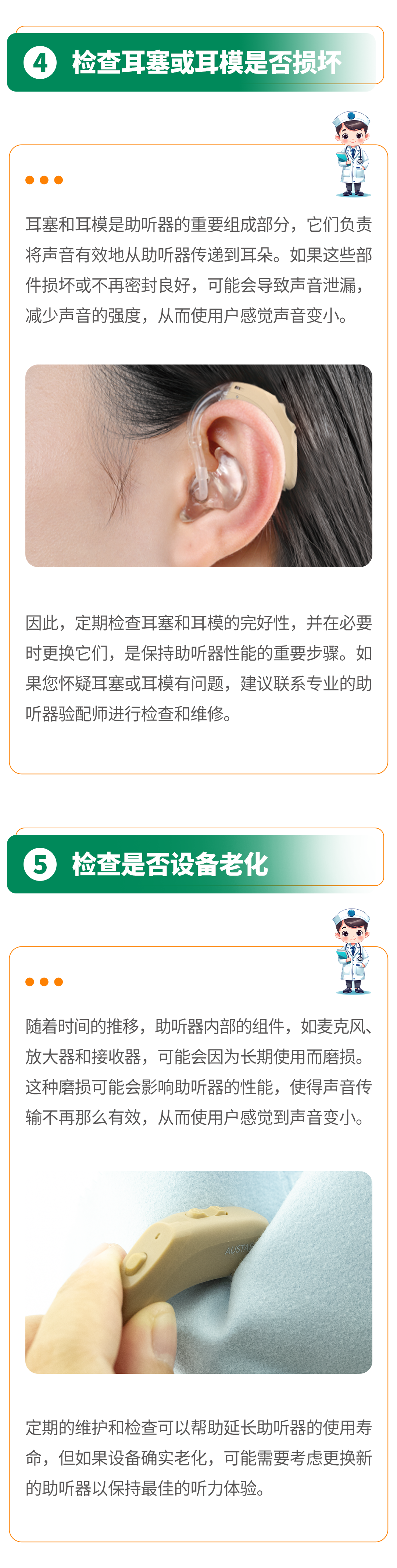 4 检查耳塞或耳模是否损坏

耳塞和耳模是助听器的重要组成部分，它们负责将声音有效地从助听器传递到耳朵。如果这些部件损坏或不再密封良好，可能会导致声音泄漏，减少声音的强度，从而使用户感觉声音变小。

因此，定期检查耳塞和耳模的完好性，并在必要时更换它们，是保持助听器性能的重要步骤。如果您怀疑耳塞或耳模有问题，建议联系专业的助听器验配师进行检查和维修。

5 检查是否设备老化

随着时间的推移，助听器内部的组件，如麦克风、放大器和接收器，可能会因为长期使用而磨损。这种磨损可能会影响助听器的性能，使得声音传输不再那么有效，从而使用户感觉到声音变小。

定期的维护和检查可以帮助延长助听器的使用寿命，但如果设备确实老化，可能需要考虑更换新的助听器以保持最佳的听力体验。